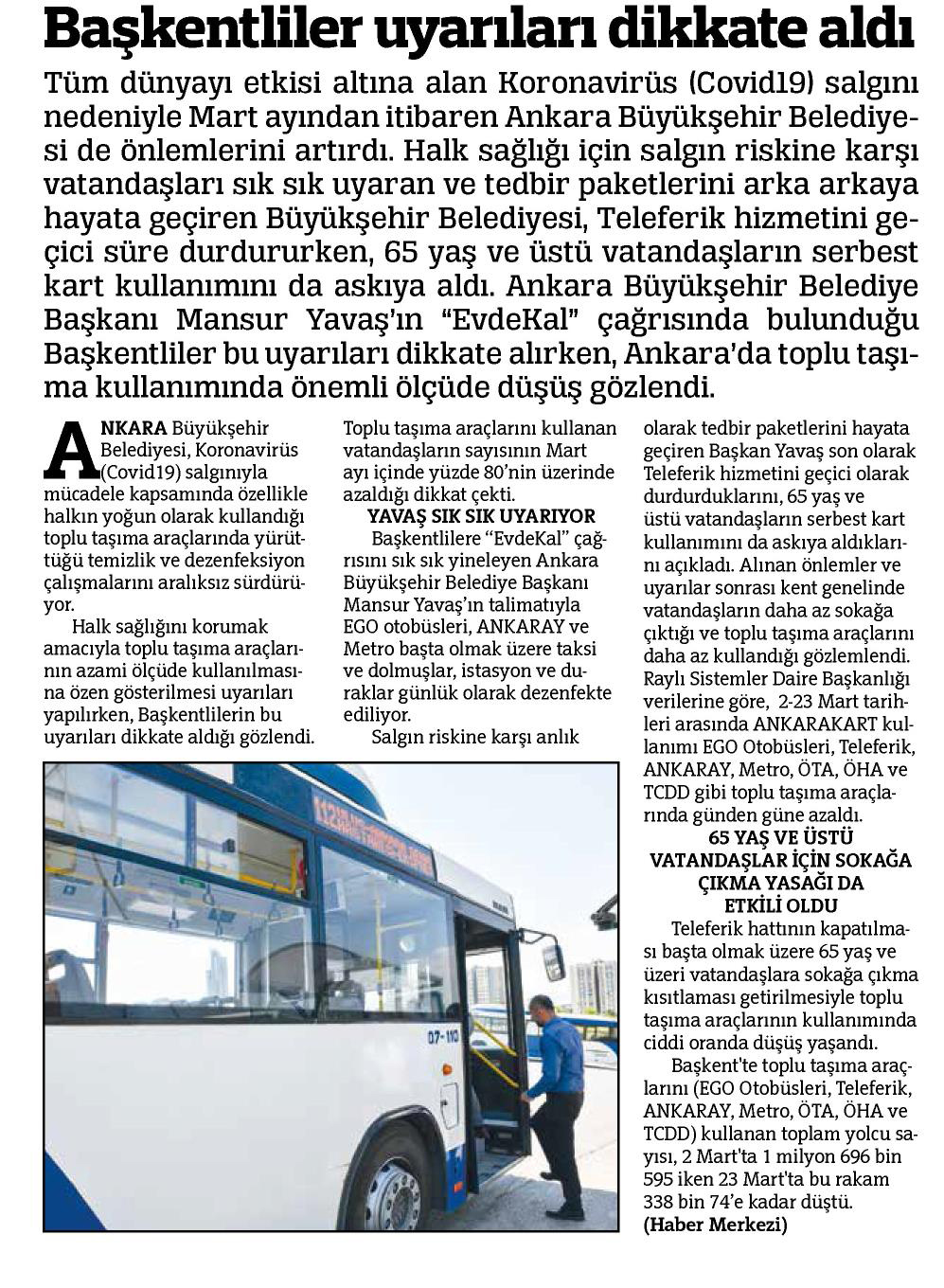 Başkentliler uyarıları dikkate aldı

Tüm dünyayı etkisi altına alan Koronavirüs (Covid19) salgını nedeniyle Mart ayından itibaren Ankara Büyükşehir Belediyesi de önlemlerini artırdı. Halk sağlığı için salgın riskine karşı vatandaşları sık sık uyaran ve tedbir paketlerini arka arkaya hayata geçiren Büyükşehir Belediyesi, Teleferik hizmetini geçici süre durdururken, 65 yaş ve üstü vatandaşların serbest kart kullanımını da askıya aldı. Ankara Büyükşehir Belediye Başkanı Mansur Yavaş'ın "EvdeKal" çağrısında bulunduğu Başkentliler bu uyarıları dikkate alırken, Ankara'da toplu taşıma kullanımında önemli ölçüde düşüş gözlendi.

ANKARA Büyükşehir Belediyesi, Koronavirüs (Covid19) salgınıyla mücadele kapsamında özellikle halkın yoğun olarak kullandığı toplu taşıma araçlarında yürüttüğü temizlik ve dezenfeksiyon çalışmalarını aralıksız sürdürüyor.

Halk sağlığını korumak amacıyla toplu taşıma araçlarının azami ölçüde kullanılmasına özen gösterilmesi uyarıları yapılırken, Başkentlilerin bu uyarıları dikkate aldığı gözlendi.

Toplu taşıma araçlarını kullanan vatandaşların sayısının Mart ayı içinde yüzde 80'nin üzerinde azaldığı dikkat çekti.

YAVAŞ SIK SIK UYARIYOR

Başkentlilere "EvdeKal" çağrısını sık sık yineleyen Ankara Büyükşehir Belediye Başkanı Mansur Yavaş'ın talimatıyla EGO otobüsleri, ANKARAY ve Metro başta olmak üzere taksi ve dolmuşlar, istasyon ve duraklar günlük olarak dezenfekte ediliyor.

Salgın riskine karşı anlık olarak tedbir paketlerini hayata geçiren Başkan Yavaş son olarak Teleferik hizmetini geçici olarak durdurduklarını, 65 yaş ve üstü vatandaşların serbest kart kullanımını da askıya aldıklarını açıkladı. Alınan önlemler ve uyarılar sonrası kent genelinde vatandaşların daha az sokağa çıktığı ve toplu taşıma araçlarını daha az kullandığı gözlemlendi. Raylı Sistemler Daire Başkanlığı verilerine göre, 2-23 Mart tarihleri arasında ANKARAKART kullanımı EGO Otobüsleri, Teleferik, ANKARAY, Metro, ÖTA, ÖHA ve TCDD gibi toplu taşıma araçlarında günden güne azaldı.

65 YAŞ VE ÜSTÜ VATANDAŞLAR İÇİN SOKAĞA ÇIKMA YASAĞI DA ETKİLİ OLDU

Teleferik hattının kapatılması başta olmak üzere 65 yaş ve üzeri vatandaşlara sokağa çıkma kısıtlaması getirilmesiyle toplu taşıma araçlarının kullanımında ciddi oranda düşüş yaşandı.

Başkent'te toplu taşıma araçlarını (EGO Otobüsleri, Teleferik, ANKARAY, Metro, ÖTA, ÖHA ve TCDD) kullanan toplam yolcu sayısı, 2 Mart'ta 1 milyon 696 bin 595 iken 23 Mart'ta bu rakam 338 bin 74'e kadar düştü.
(Haber Merkezi)

07-110